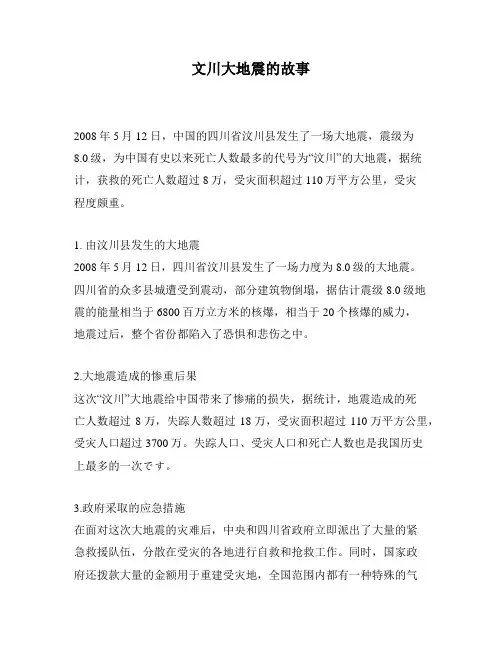 文川大地震的故事

2008 年 5 月 12 日，中国的四川省汶川县发生了一场大地震，震级为 8.0 级，为中国有史以来死亡人数最多的代号为“汶川”的大地震，据统计，获救的死亡人数超过 8 万，受灾面积超过 110 万平方公里，受灾程度颇重。

1. 由汶川县发生的大地震
2008 年 5 月 12 日，四川省汶川县发生了一场力度为 8.0 级的大地震。四川省的众多县城遭受到震动，部分建筑物倒塌，据估计震级 8.0 级地震的能量相当于 6800 百万立方米的核爆，相当于 20 个核爆的威力，地震过后，整个省份都陷入了恐惧和悲伤之中。

2.大地震造成的惨重后果
这次“汶川”大地震给中国带来了惨痛的损失，据统计，地震造成的死亡人数超过 8 万，失踪人数超过 18 万，受灾面积超过 110 万平方公里，受灾人口超过 3700 万。失踪人口、受灾人口和死亡人数也是我国历史上最多的一次です。

3.政府采取的应急措施
在面对这次大地震的灾难后，中央和四川省政府立即派出了大量的紧急救援队伍，分散在受灾的各地进行自救和抢救工作。同时，国家政府还拨款大量的金额用于重建受灾地，全国范围内都有一种特殊的气